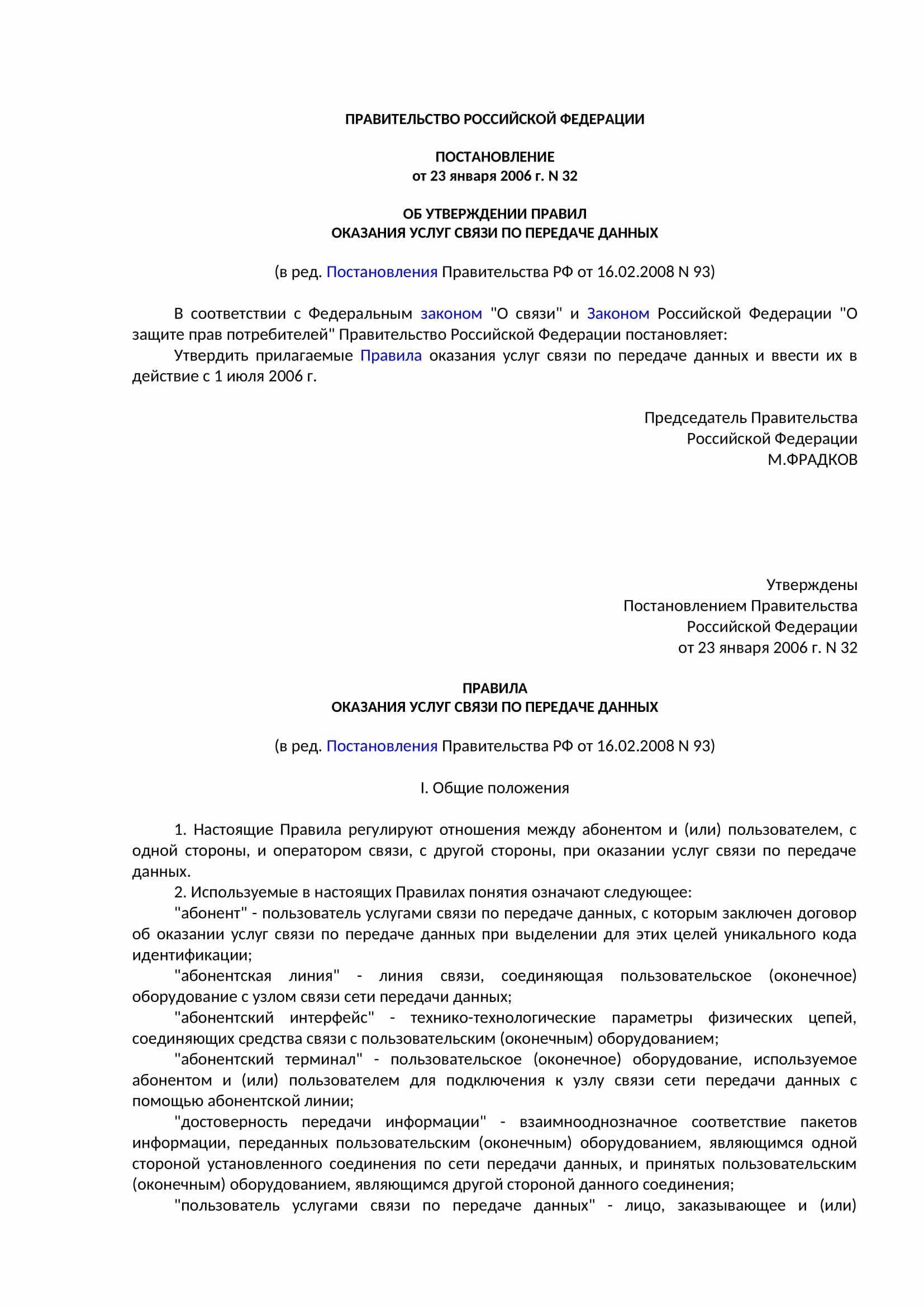 ПРАВИТЕЛЬСТВО РОССИЙСКОЙ ФЕДЕРАЦИИ

ПОСТАНОВЛЕНИЕ
от 23 января 2006 г. N 32

ОБ УТВЕРЖДЕНИИ ПРАВИЛ
ОКАЗАНИЯ УСЛУГ СВЯЗИ ПО ПЕРЕДАЧЕ ДАННЫХ

(в ред. Постановления Правительства РФ от 16.02.2008 N 93)

В соответствии с Федеральным законом "О связи" и Законом Российской Федерации "О защите прав потребителей" Правительство Российской Федерации постановляет:

Утвердить прилагаемые Правила оказания услуг связи по передаче данных и ввести их в действие с 1 июля 2006 г.

Председатель Правительства
Российской Федерации
М.ФРАДКОВ

Утверждены
Постановлением Правительства
Российской Федерации
от 23 января 2006 г. N 32

ПРАВИЛА
ОКАЗАНИЯ УСЛУГ СВЯЗИ ПО ПЕРЕДАЧЕ ДАННЫХ

(в ред. Постановления Правительства РФ от 16.02.2008 N 93)

I. Общие положения

1. Настоящие Правила регулируют отношения между абонентом и (или) пользователем, с одной стороны, и оператором связи, с другой стороны, при оказании услуг связи по передаче данных.

2. Используемые в настоящих Правилах понятия означают следующее:

"абонент" - пользователь услугами связи по передаче данных, с которым заключен договор об оказании услуг связи по передаче данных при выделении для этих целей уникального кода идентификации;

"абонентская линия" - линия связи, соединяющая пользовательское (оконечное) оборудование с узлом связи сети передачи данных;

"абонентский интерфейс" - технико-технологические параметры физических цепей, соединяющих средства связи с пользовательским (оконечным) оборудованием;

"абонентский терминал" - пользовательское (оконечное) оборудование, используемое абонентом и (или) пользователем для подключения к узлу связи сети передачи данных с помощью абонентской линии;

"достоверность передачи информации" - взаимнооднозначное соответствие пакетов информации, переданных пользовательским (оконечным) оборудованием, являющимся одной стороной установленного соединения по сети передачи данных, и принятых пользовательским (оконечным) оборудованием, являющимся другой стороной данного соединения;

"пользователь услугами связи по передаче данных" - лицо, заказывающее и (или)